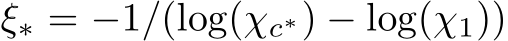 $\xi_* = -1/(\log(\chi_{c^*}) - \log(\chi_1))$